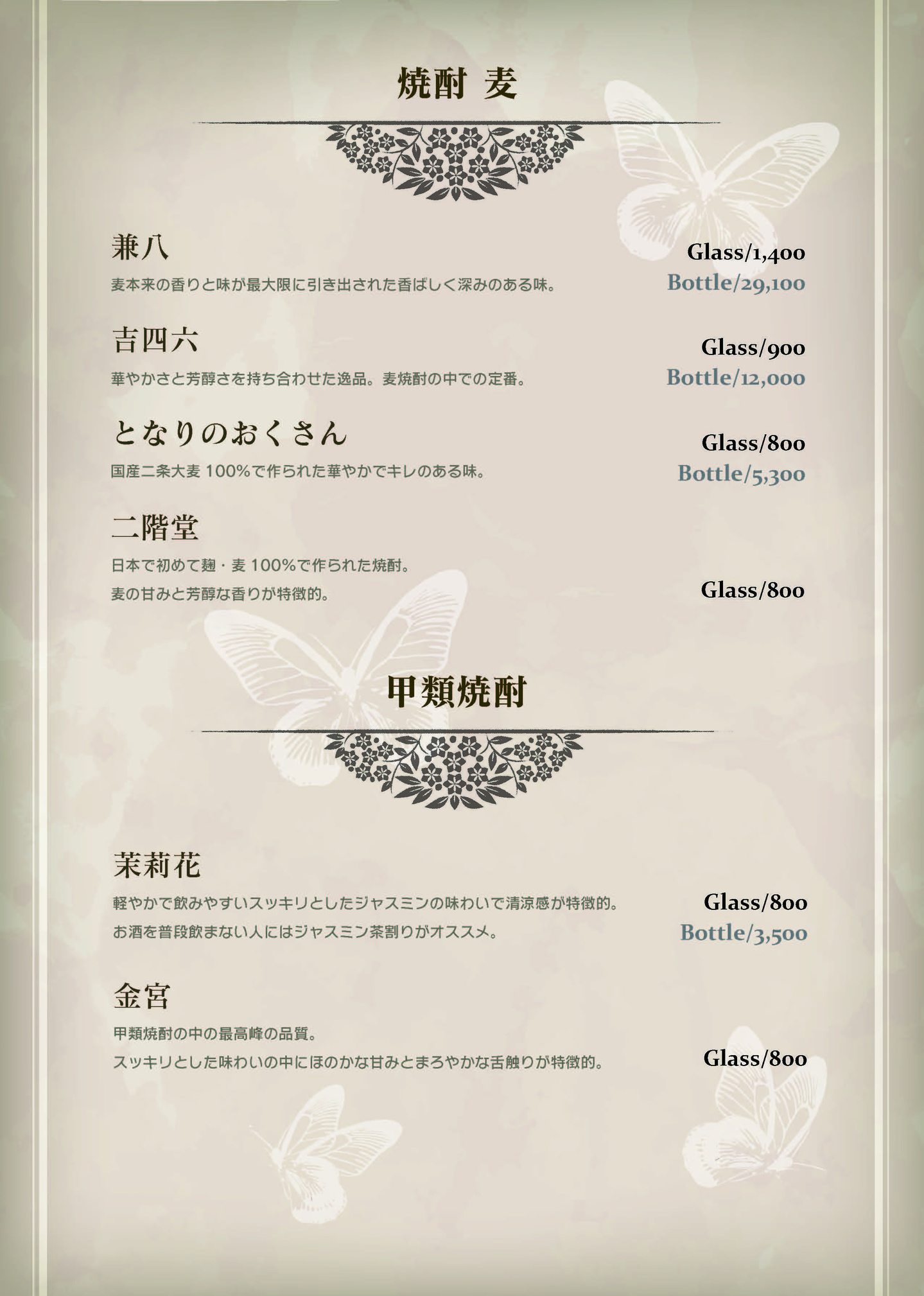 焼酎 麦

兼八

麦本来の香りと味が最大限に引き出された香ばしく深みのある味。

Glass/1,400
Bottle/29,100

吉四六

華やかさと芳醇さを持ち合わせた逸品。麦焼酎の中での定番。

Glass/900
Bottle/12,000

となりのおくさん

国産二条大麦100%で作られた華やかでキレのある味。

Glass/800
Bottle/5,300

二階堂

日本で初めて麹・麦100%で作られた焼酎。
麦の甘みと芳醇な香りが特徴的。

Glass/800

甲類焼酎

茉莉花

軽やかで飲みやすいスッキリとしたジャスミンの味わいで清涼感が特徴的。
お酒を普段飲まない人にはジャスミン茶割りがオススメ。

Glass/800
Bottle/3,500

金宮

甲類焼酎の中の最高峰の品質。
スッキリとした味わいの中にほのかな甘みとまろやかな舌触りが特徴的。

Glass/800